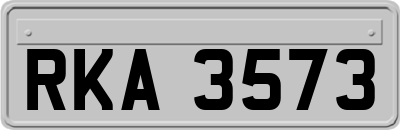 RKA 3573